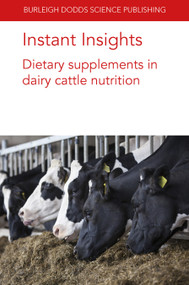 BURLEIGH DODDS SCIENCE PUBLISHING

Instant Insights

Dietary supplements in dairy cattle nutrition